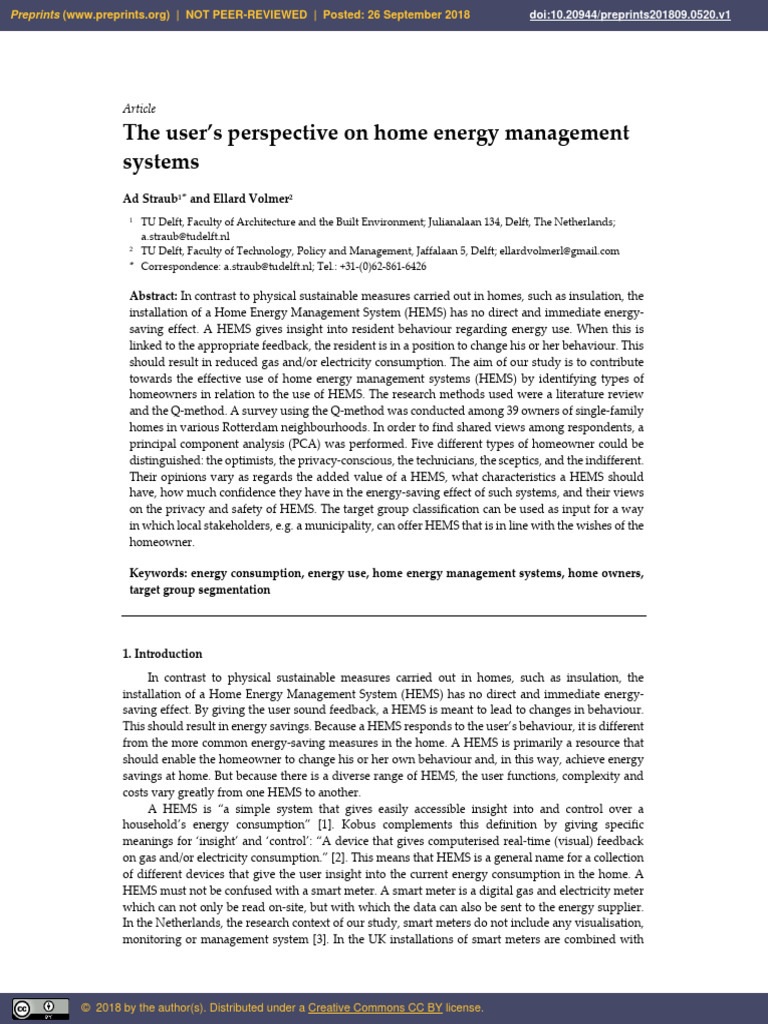 Preprints (www.preprints.org) | NOT PEER-REVIEWED | Posted: 26 September 2018 doi:10.20944/preprints201809.0520.v1

Article

The user's perspective on home energy management systems

Ad Straub$^{1*}$ and Ellard Volmer$^{2}$

$^{1}$ TU Delft, Faculty of Architecture and the Built Environment; Julianalaan 134, Delft, The Netherlands; a.straub@tudelft.nl

$^{2}$ TU Delft, Faculty of Technology, Policy and Management, Jaffalaan 5, Delft; ellardvolmerl@gmail.com

* Correspondence: a.straub@tudelft.nl; Tel.: +31-(0)62-861-6426

Abstract: In contrast to physical sustainable measures carried out in homes, such as insulation, the installation of a Home Energy Management System (HEMS) has no direct and immediate energy-saving effect. A HEMS gives insight into resident behaviour regarding energy use. When this is linked to the appropriate feedback, the resident is in a position to change his or her behaviour. This should result in reduced gas and/or electricity consumption. The aim of our study is to contribute towards the effective use of home energy management systems (HEMS) by identifying types of homeowners in relation to the use of HEMS. The research methods used were a literature review and the Q-method. A survey using the Q-method was conducted among 39 owners of single-family homes in various Rotterdam neighbourhoods. In order to find shared views among respondents, a principal component analysis (PCA) was performed. Five different types of homeowner could be distinguished: the optimists, the privacy-conscious, the technicians, the sceptics, and the indifferent. Their opinions vary as regards the added value of a HEMS, what characteristics a HEMS should have, how much confidence they have in the energy-saving effect of such systems, and their views on the privacy and safety of HEMS. The target group classification can be used as input for a way in which local stakeholders, e.g. a municipality, can offer HEMS that is in line with the wishes of the homeowner.

Keywords: energy consumption, energy use, home energy management systems, home owners, target group segmentation

1. Introduction

In contrast to physical sustainable measures carried out in homes, such as insulation, the installation of a Home Energy Management System (HEMS) has no direct and immediate energy-saving effect. By giving the user sound feedback, a HEMS is meant to lead to changes in behaviour. This should result in energy savings. Because a HEMS responds to the user's behaviour, it is different from the more common energy-saving measures in the home. A HEMS is primarily a resource that should enable the homeowner to change his or her own behaviour and, in this way, achieve energy savings at home. But because there is a diverse range of HEMS, the user functions, complexity and costs vary greatly from one HEMS to another.

A HEMS is "a simple system that gives easily accessible insight into and control over a household's energy consumption" [1]. Kobus complements this definition by giving specific meanings for 'insight' and 'control': "A device that gives computerised real-time (visual) feedback on gas and/or electricity consumption." [2]. This means that HEMS is a general name for a collection of different devices that give the user insight into the current energy consumption in the home. A HEMS must not be confused with a smart meter. A smart meter is a digital gas and electricity meter which can not only be read on-site, but with which the data can also be sent to the energy supplier. In the Netherlands, the research context of our study, smart meters do not include any visualisation, monitoring or management system [3]. In the UK installations of smart meters are combined with

© 2018 by the author(s). Distributed under a Creative Commons CC BY license.